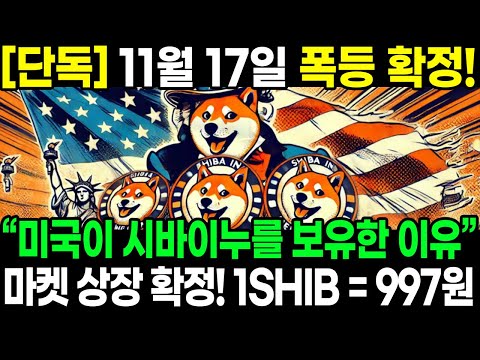 [단독] 11월 17일 폭등 확정!

SHIBA IN
SHIBA IN

"미국이 시바이누를 보유한 이유"
마켓 상장 확정! 1SHIB = 997원